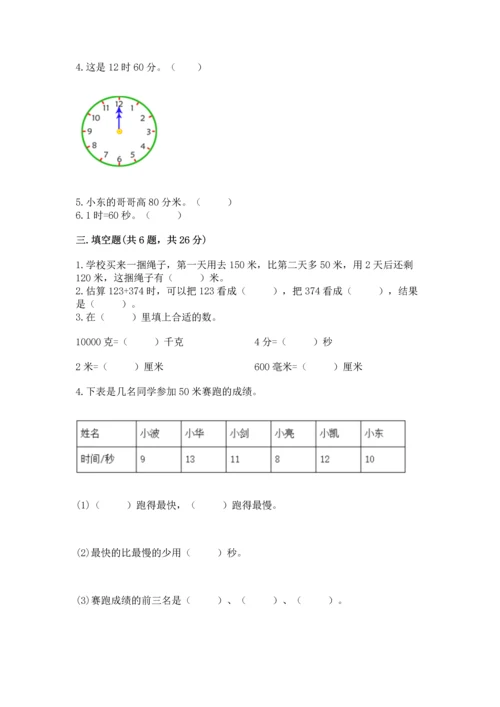 4. 这是 12 时 60 分。（　　）

12
1
2
3
4
5
6
7
8
9
10
11

5. 小东的哥哥高 80 分米。（　　）
6. 1 时=60 秒。（　　）

三. 填空题(共 6 题，共 26 分)

1. 学校买来一捆绳子，第一天用去 150 米，比第二天多 50 米，用 2 天后还剩 120 米，这捆绳子有（　　）米。
2. 估算 123+374 时，可以把 123 看成（　　），把 374 看成（　　），结果是（　　）。
3. 在（　　）里填上合适的数。

10000 克=（　　）千克

4 分=（　　）秒

2 米=（　　）厘米

600 毫米=（　　）厘米

4. 下表是几名同学参加 50 米赛跑的成绩。

| 姓名 | 小波 | 小华 | 小剑 | 小亮 | 小凯 | 小东 |
|---|---|---|---|---|---|---|
| 时间/秒 | 9 | 13 | 11 | 8 | 12 | 10 |

(1)（　　）跑得最快，（　　）跑得最慢。

(2) 最快的比最慢的少用（　　）秒。

(3) 赛跑成绩的前三名是（　　）、（　　）、（　　）。